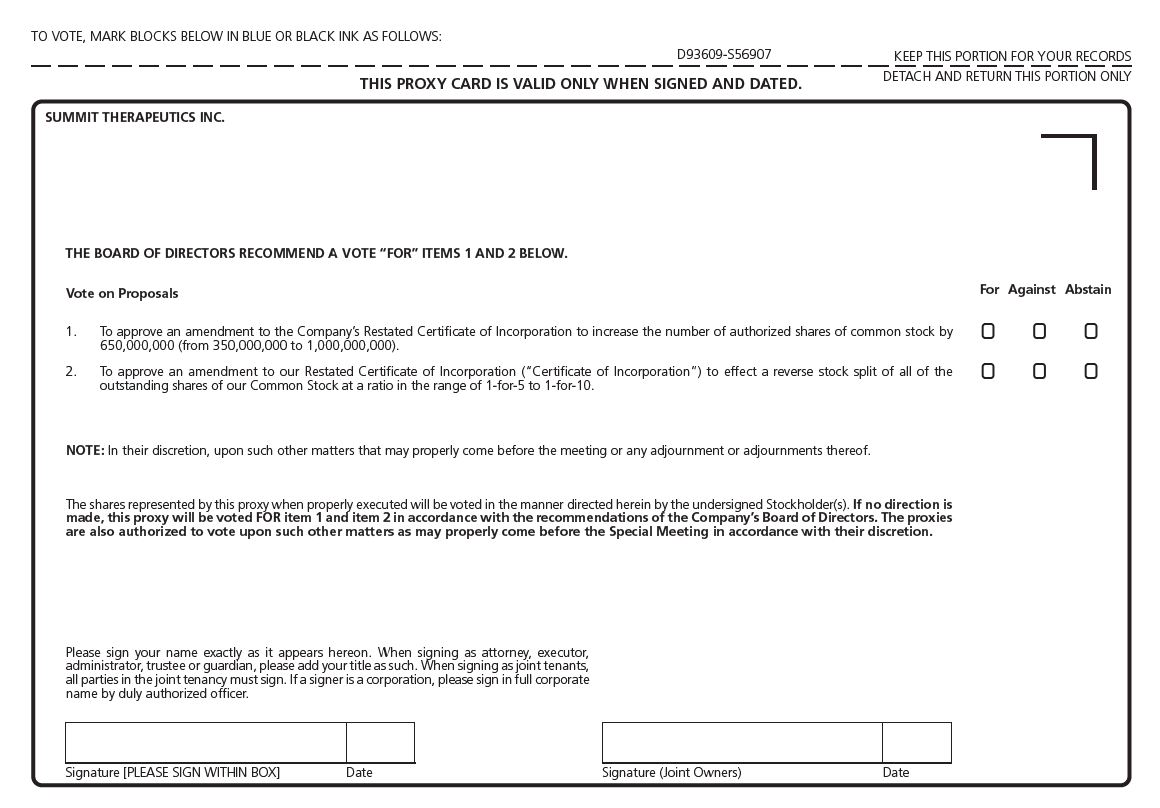 TO VOTE, MARK BLOCKS BELOW IN BLUE OR BLACK INK AS FOLLOWS:

D93609-S56907

KEEP THIS PORTION FOR YOUR RECORDS

DETACH AND RETURN THIS PORTION ONLY

THIS PROXY CARD IS VALID ONLY WHEN SIGNED AND DATED.

SUMMIT THERAPEUTICS INC.

THE BOARD OF DIRECTORS RECOMMEND A VOTE "FOR" ITEMS 1 AND 2 BELOW.

Vote on Proposals

For Against Abstain

1. To approve an amendment to the Company's Restated Certificate of Incorporation to increase the number of authorized shares of common stock by 650,000,000 (from 350,000,000 to 1,000,000,000).

2. To approve an amendment to our Restated Certificate of Incorporation ("Certificate of Incorporation") to effect a reverse stock split of all of the outstanding shares of our Common Stock at a ratio in the range of 1-for-5 to 1-for-10.

NOTE: In their discretion, upon such other matters that may properly come before the meeting or any adjournment or adjournments thereof.

The shares represented by this proxy when properly executed will be voted in the manner directed herein by the undersigned Stockholder(s). If no direction is made, this proxy will be voted FOR item 1 and item 2 in accordance with the recommendations of the Company's Board of Directors. The proxies are also authorized to vote upon such other matters as may properly come before the Special Meeting in accordance with their discretion.

Please sign your name exactly as it appears hereon. When signing as attorney, executor, administrator, trustee or guardian, please add your title as such. When signing as joint tenants, all parties in the joint tenancy must sign. If a signer is a corporation, please sign in full corporate name by duly authorized officer.

Signature [PLEASE SIGN WITHIN BOX] Date

Signature (Joint Owners) Date